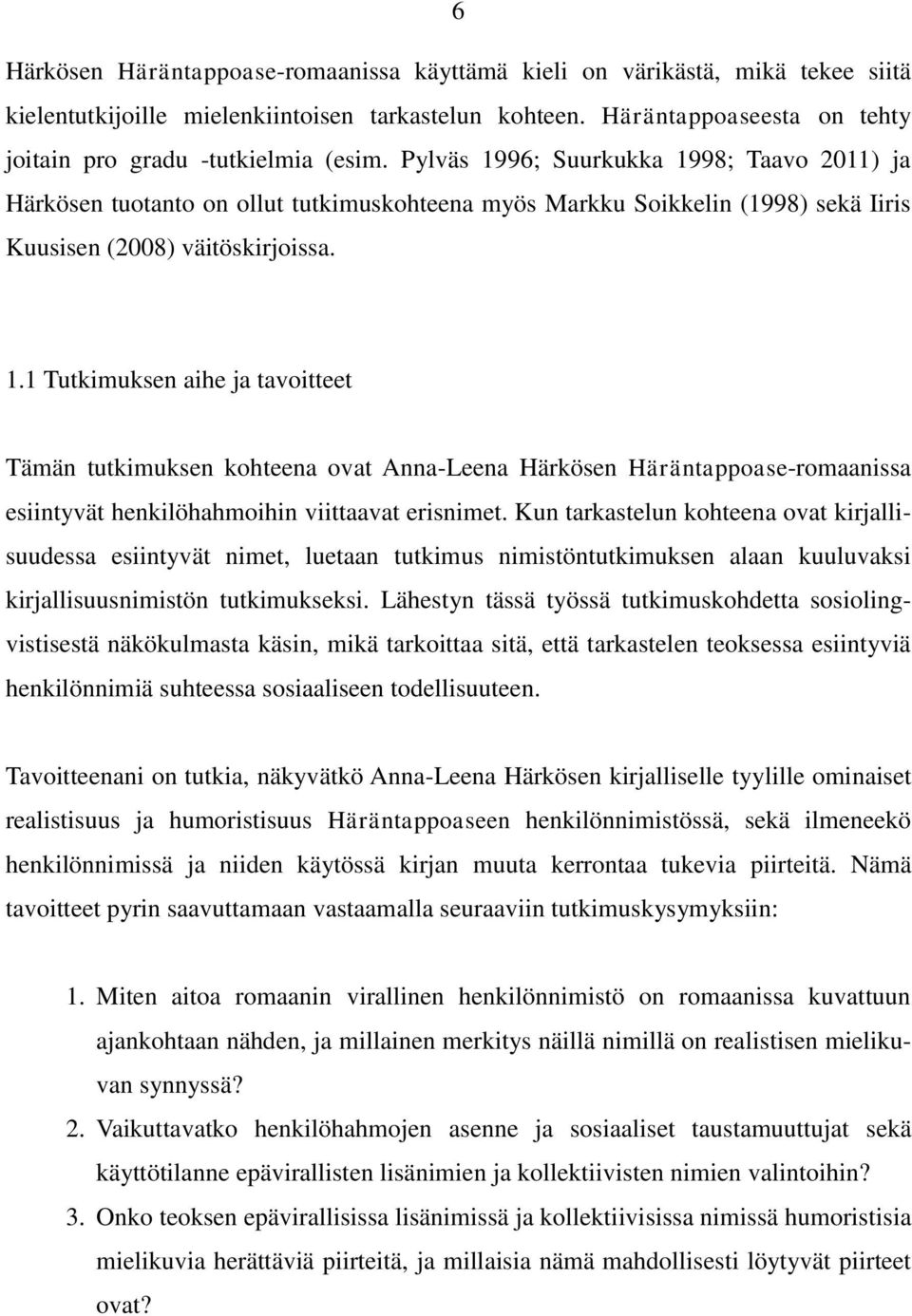 6

Härkösen Häräntappoase-romaanissa käyttämä kieli on värikästä, mikä tekee siitä kielentutkijoille mielenkiintoisen tarkastelun kohteen. Häräntappoaseesta on tehty joitain pro gradu -tutkielmia (esim. Pylväs 1996; Suurkukka 1998; Taavo 2011) ja Härkösen tuotanto on ollut tutkimuskohteena myös Markku Soikkelin (1998) sekä Iiris Kuusisen (2008) väitöskirjoissa.

1.1 Tutkimuksen aihe ja tavoitteet

Tämän tutkimuksen kohteena ovat Anna-Leena Härkösen Häräntappoase-romaanissa esiintyvät henkilöhahmoihin viittaavat erisnimet. Kun tarkastelun kohteena ovat kirjallisuudessa esiintyvät nimet, luetaan tutkimus nimistöntutkimuksen alaan kuuluvaksi kirjallisuusnimistön tutkimukseksi. Lähestyn tässä työssä tutkimuskohdetta sosiolingvistisestä näkökulmasta käsin, mikä tarkoittaa sitä, että tarkastelen teoksessa esiintyviä henkilönnimiä suhteessa sosiaaliseen todellisuuteen.

Tavoitteenani on tutkia, näkyvätkö Anna-Leena Härkösen kirjalliselle tyylille ominaiset realistisuus ja humoristisuus Häräntappoaseen henkilönnimistössä, sekä ilmeneekö henkilönnimissä ja niiden käytössä kirjan muuta kerrontaa tukevia piirteitä. Nämä tavoitteet pyrin saavuttamaan vastaamalla seuraaviin tutkimuskysymyksiin:

1. Miten aitoa romaanin virallinen henkilönnimistö on romaanissa kuvattuun ajankohtaan nähden, ja millainen merkitys näillä nimillä on realistisen mielikuvan synnyssä?
2. Vaikuttavatko henkilöhahmojen asenne ja sosiaaliset taustamuuttujat sekä käyttötilanne epävirallisten lisänimien ja kollektiivisten nimien valintoihin?
3. Onko teoksen epävirallisissa lisänimissä ja kollektiivisissa nimissä humoristisia mielikuvia herättäviä piirteitä, ja millaisia nämä mahdollisesti löytyvät piirteet ovat?